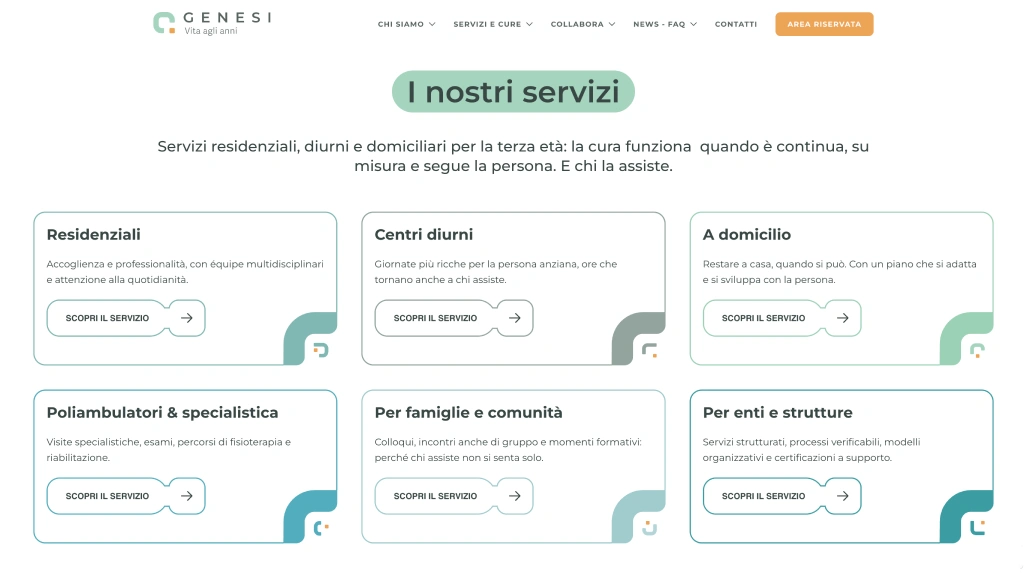 GENESI
Vita agli anni

CHI SIAMO SERVIZI E CURE COLLABORA NEWS - FAQ CONTATTI AREA RISERVATA

I nostri servizi

Servizi residenziali, diurni e domiciliari per la terza età: la cura funziona quando è continua, su misura e segue la persona. E chi la assiste.

Residenziali

Accoglienza e professionalità, con équipe multidisciplinari e attenzione alla quotidianità.

SCOPRI IL SERVIZIO

Centri diurni

Giornate più ricche per la persona anziana, ore che tornano anche a chi assiste.

SCOPRI IL SERVIZIO

A domicilio

Restare a casa, quando si può. Con un piano che si adatta e si sviluppa con la persona.

SCOPRI IL SERVIZIO

Poliambulatori & specialistica

Visite specialistiche, esami, percorsi di fisioterapia e riabilitazione.

SCOPRI IL SERVIZIO

Per famiglie e comunità

Colloqui, incontri anche di gruppo e momenti formativi: perché chi assiste non si senta solo.

SCOPRI IL SERVIZIO

Per enti e strutture

Servizi strutturati, processi verificabili, modelli organizzativi e certificazioni a supporto.

SCOPRI IL SERVIZIO